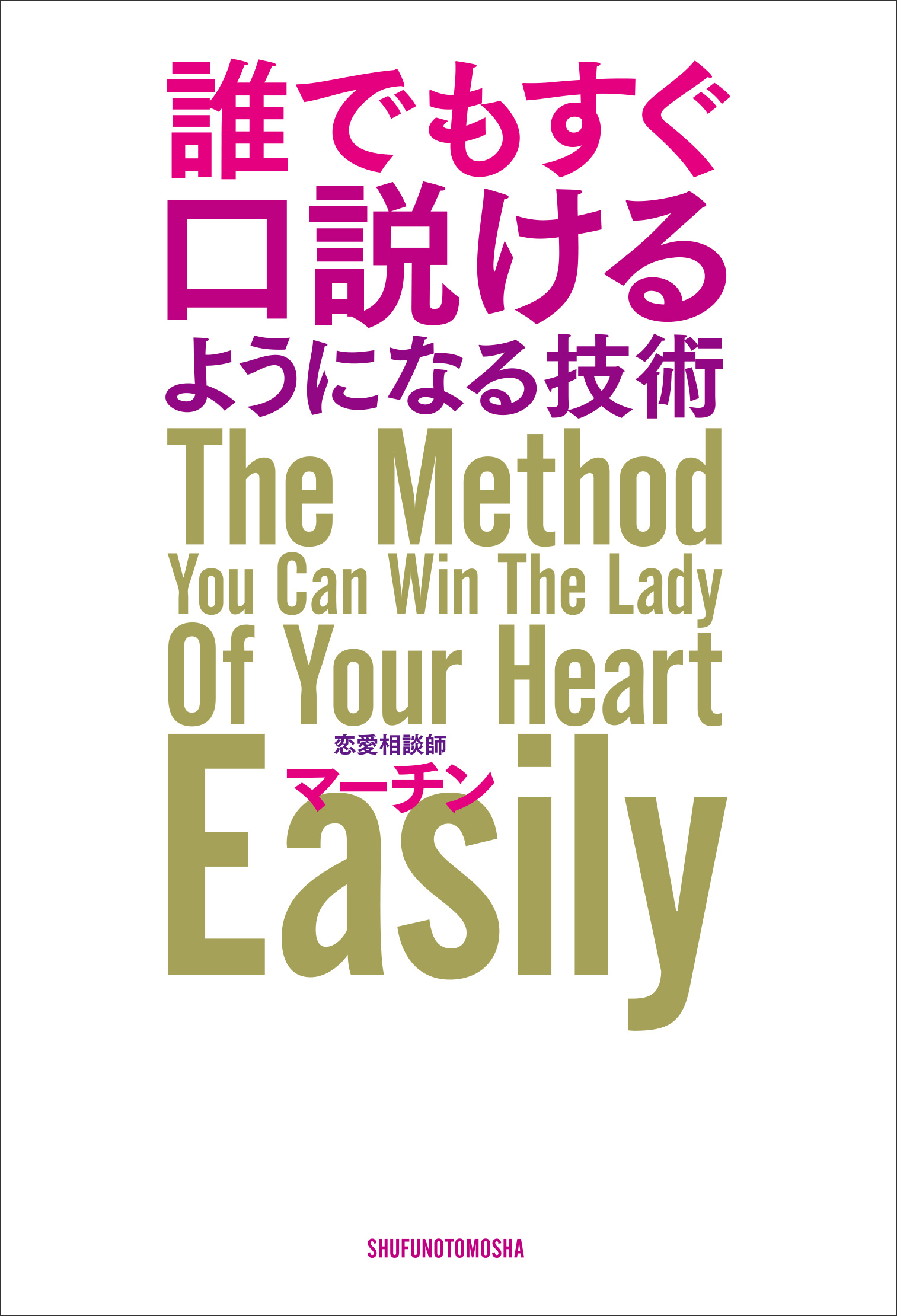 誰でもすぐ
口説ける
ようになる技術

The Method
You Can Win The Lady
Of Your Heart
Easily

恋愛相談師
マーチン

SHUFUNOTOMOSHA